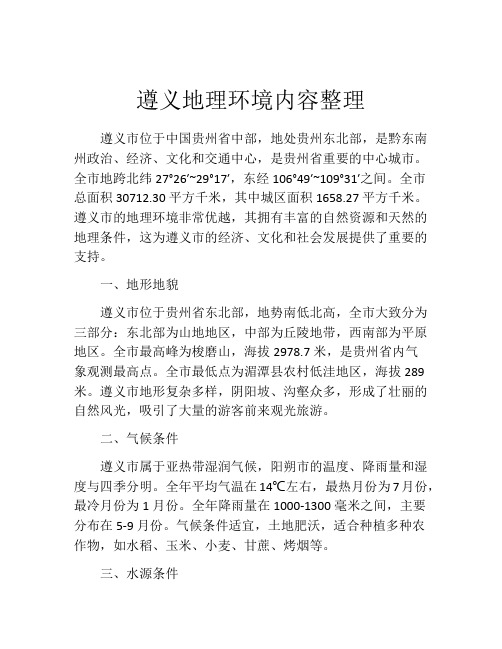 遵义地理环境内容整理

遵义市位于中国贵州省中部，地处贵州东北部，是黔东南州政治、经济、文化和交通中心，是贵州省重要的中心城市。全市地跨北纬 27°26′~29°17′，东经 106°49′~109°31′之间。全市总面积 30712.30 平方千米，其中城区面积 1658.27 平方千米。遵义市的地理环境非常优越，其拥有丰富的自然资源和天然的地理条件，这为遵义市的经济、文化和社会发展提供了重要的支持。

一、地形地貌

遵义市位于贵州省东北部，地势南低北高，全市大致分为三部分：东北部为山地地区，中部为丘陵地带，西南部为平原地区。全市最高峰为梭磨山，海拔 2978.7 米，是贵州省内气象观测最高点。全市最低点为湄潭县农村低洼地区，海拔 289 米。遵义市地形复杂多样，阴阳坡、沟壑众多，形成了壮丽的自然风光，吸引了大量的游客前来观光旅游。

二、气候条件

遵义市属于亚热带湿润气候，阳朔市的温度、降雨量和湿度与四季分明。全年平均气温在 14℃左右，最热月份为 7 月份，最冷月份为 1 月份。全年降雨量在 1000-1300 毫米之间，主要分布在 5-9 月份。气候条件适宜，土地肥沃，适合种植多种农作物，如水稻、玉米、小麦、甘蔗、烤烟等。

三、水源条件